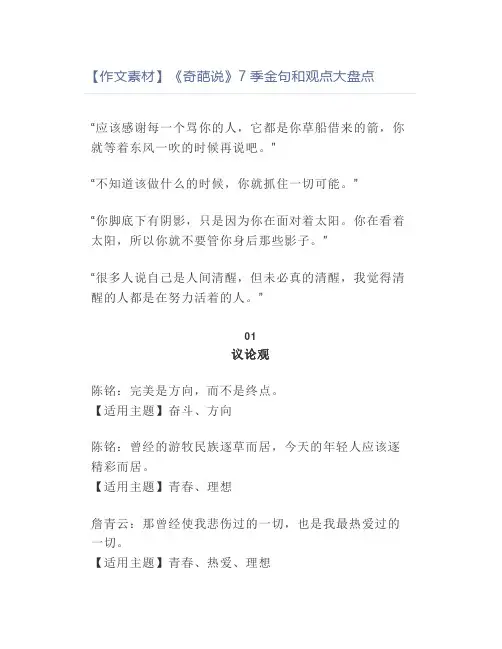 【作文素材】《奇葩说》7 季金句和观点大盘点

“应该感谢每一个骂你的人，它都是你草船借来的箭，你就等着东风一吹的时候再说吧。”

“不知道该做什么的时候，你就抓住一切可能。”

“你脚底下有阴影，只是因为你在面对着太阳。你在看着太阳，所以你就不要管你身后那些影子。”

“很多人说自己是人间清醒，但未必真的清醒，我觉得清醒的人都是在努力活着的人。”

01
议论观

陈铭：完美是方向，而不是终点。
【适用主题】奋斗、方向

陈铭：曾经的游牧民族逐草而居，今天的年轻人应该逐精彩而居。
【适用主题】青春、理想

詹青云：那曾经使我悲伤过的一切，也是我最热爱过的一切。
【适用主题】青春、热爱、理想